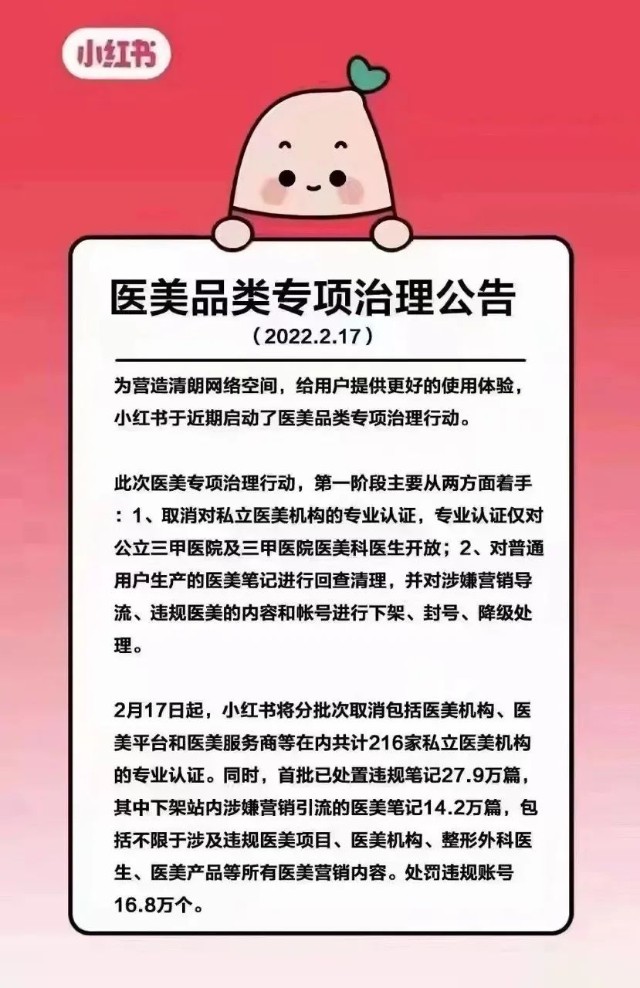 小红书

医美品类专项治理公告

（2022.2.17）

为营造清朗网络空间，给用户提供更好的使用体验，小红书于近期启动了医美品类专项治理行动。

此次医美专项治理行动，第一阶段主要从两方面着手：1、取消对私立医美机构的专业认证，专业认证仅对公立三甲医院及三甲医院医美科医生开放；2、对普通用户生产的医美笔记进行回查清理，并对涉嫌营销导流、违规医美的内容和帐号进行下架、封号、降级处理。

2月17日起，小红书将分批次取消包括医美机构、医美平台和医美服务商等在内共计216家私立医美机构的专业认证。同时，首批已处置违规笔记27.9万篇，其中下架站内涉嫌营销引流的医美笔记14.2万篇，包括不限于涉及违规医美项目、医美机构、整形外科医生、医美产品等所有医美营销内容。处罚违规账号16.8万个。